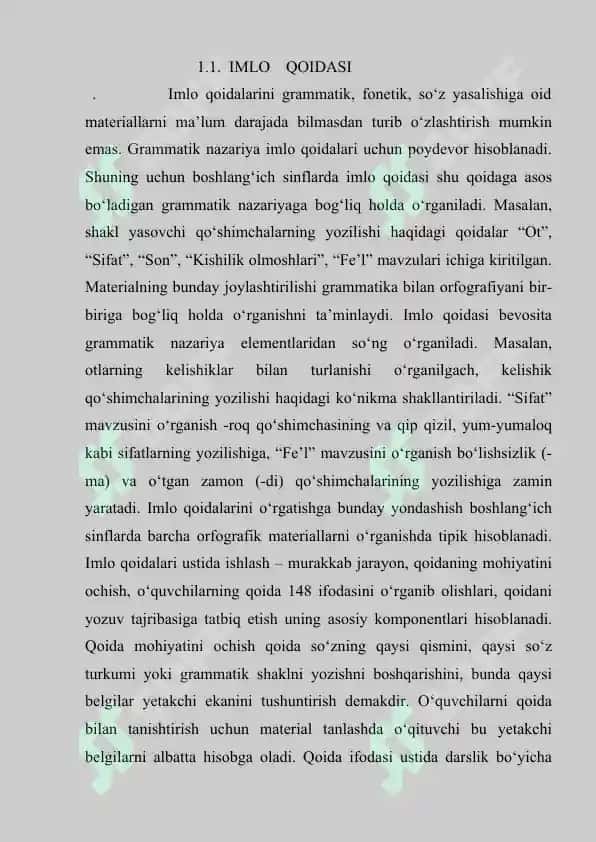 1.1. IMLO QOIDASI

. Imlo qoidalarini grammatik, fonetik, so‘z yasalishiga oid materiallarni ma’lum darajada bilmasdan turib o‘zlashtirish mumkin emas. Grammatik nazariya imlo qoidalari uchun poydevor hisoblanadi. Shuning uchun boshlang‘ich sinflarda imlo qoidasi shu qoidaga asos bo‘ladigan grammatik nazariyaga bog‘liq holda o‘rganiladi. Masalan, shakl yasovchi qo‘shimchalarning yozilishi haqidagi qoidalar “Ot”, “Sifat”, “Son”, “Kishilik olmoshlari”, “Fe’l” mavzulari ichiga kiritilgan. Materialning bunday joylashtirilishi grammatika bilan orfografiyani bir-biriga bog‘liq holda o‘rganishni ta’minlaydi. Imlo qoidasi bevosita grammatik nazariya elementlaridan so‘ng o‘rganiladi. Masalan, otlarning kelishiklar bilan turlanishi o‘rganilgach, kelishik qo‘shimchalarining yozilishi haqidagi ko‘nikma shakllantiriladi. “Sifat” mavzusini o‘rganish -roq qo‘shimchasining va qip qizil, yum-yumaloq kabi sifatlarning yozilishiga, “Fe’l” mavzusini o‘rganish bo‘lishsizlik (-ma) va o‘tgan zamon (-di) qo‘shimchalarining yozilishiga zamin yaratadi. Imlo qoidalarini o‘rgatishga bunday yondashish boshlang‘ich sinflarda barcha orfografik materiallarni o‘rganishda tipik hisoblanadi. Imlo qoidalari ustida ishlash – murakkab jarayon, qoidaning mohiyatini ochish, o‘quvchilarning qoida 148 ifodasini o‘rganib olishlari, qoidani yozuv tajribasiga tatbiq etish uning asosiy komponentlari hisoblanadi. Qoida mohiyatini ochish qoida so‘zning qaysi qismini, qaysi so‘z turkumi yoki grammatik shaklni yozishni boshqarishini, bunda qaysi belgilar yetakchi ekanini tushuntirish demakdir. O‘quvchilarni qoida bilan tanishtirish uchun material tanlashda o‘qituvchi bu yetakchi belgilarni albatta hisobga oladi. Qoida ifodasi ustida darslik bo‘yicha